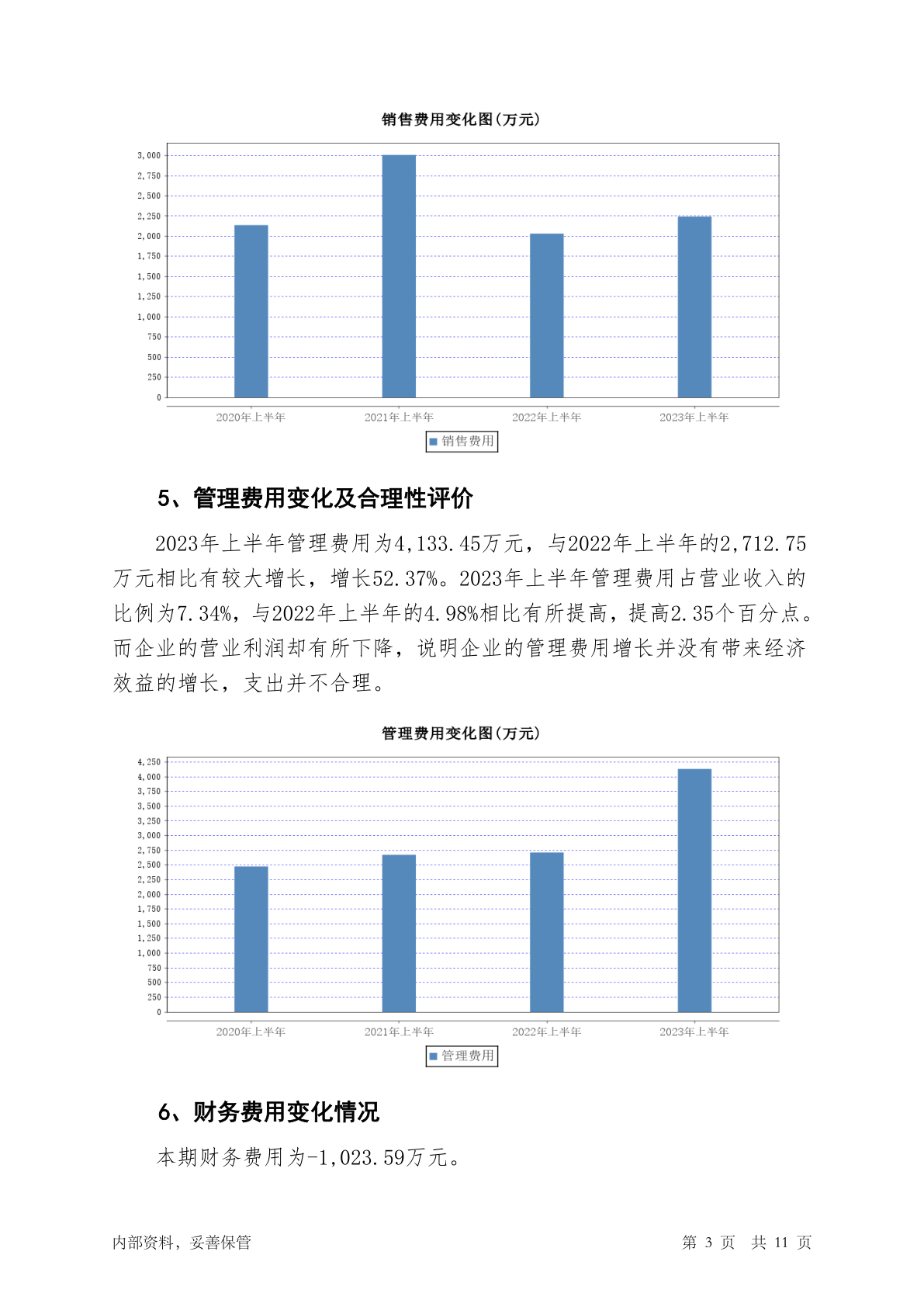 销售费用变化图(万元)

3,000
2,750
2,500
2,250
2,000
1,750
1,500
1,250
1,000
750
500
250
0

2020年上半年
2021年上半年
2022年上半年
2023年上半年

销售费用

5、管理费用变化及合理性评价

2023年上半年管理费用为4,133.45万元，与2022年上半年的2,712.75万元相比有较大增长，增长52.37%。2023年上半年管理费用占营业收入的比例为7.34%，与2022年上半年的4.98%相比有所提高，提高2.35个百分点。而企业的营业利润却有所下降，说明企业的管理费用增长并没有带来经济效益的增长，支出并不合理。

管理费用变化图(万元)

4,250
4,000
3,750
3,500
3,250
3,000
2,750
2,500
2,250
2,000
1,750
1,500
1,250
1,000
750
500
250
0

2020年上半年
2021年上半年
2022年上半年
2023年上半年

管理费用

6、财务费用变化情况

本期财务费用为-1,023.59万元。

内部资料，妥善保管

第 3 页 共 11 页